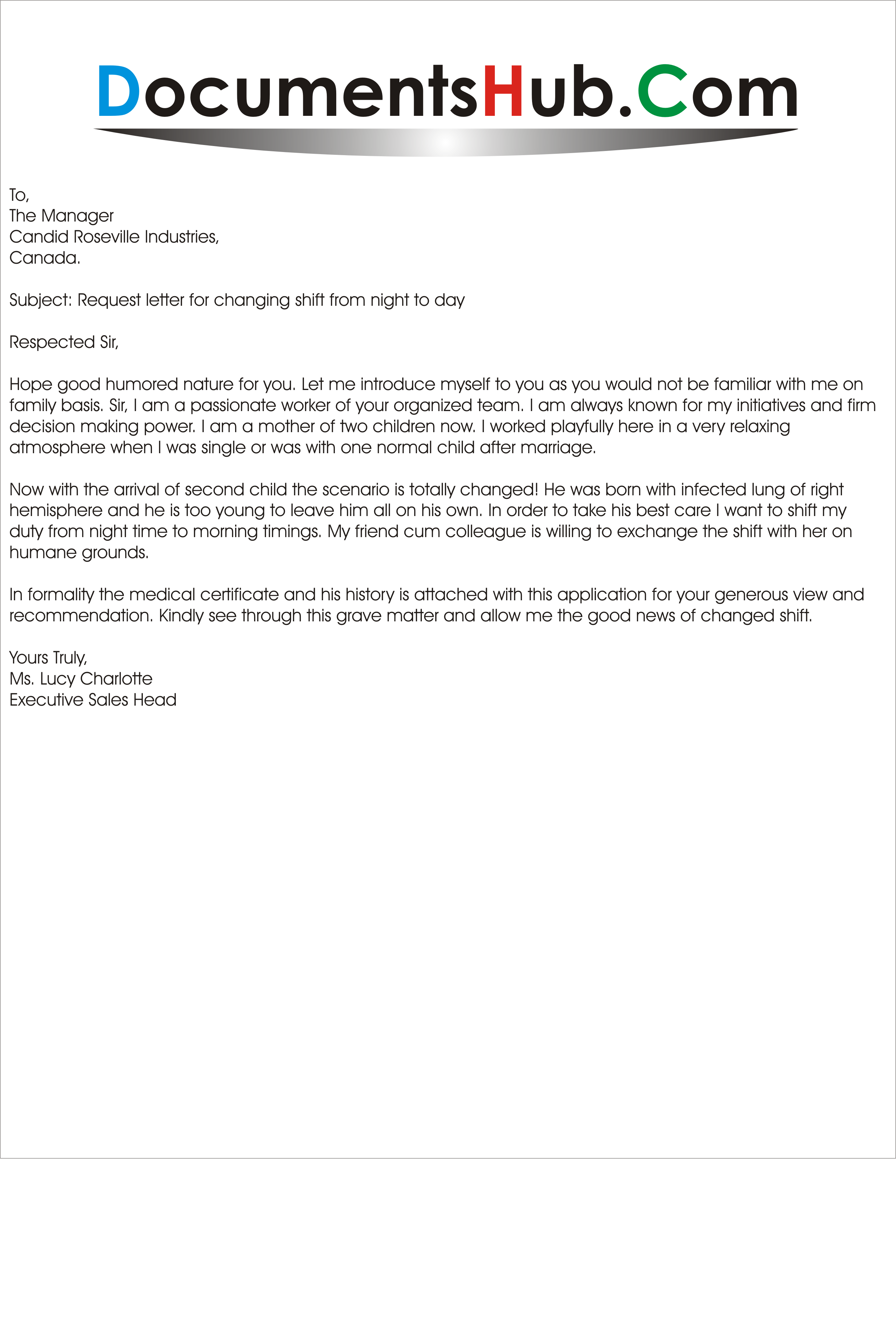 DocumentsHub.Com

To,
The Manager
Candid Roseville Industries,
Canada.

Subject: Request letter for changing shift from night to day

Respected Sir,

Hope good humored nature for you. Let me introduce myself to you as you would not be familiar with me on family basis. Sir, I am a passionate worker of your organized team. I am always known for my initiatives and firm decision making power. I am a mother of two children now. I worked playfully here in a very relaxing atmosphere when I was single or was with one normal child after marriage.

Now with the arrival of second child the scenario is totally changed! He was born with infected lung of right hemisphere and he is too young to leave him all on his own. In order to take his best care I want to shift my duty from night time to morning timings. My friend cum colleague is willing to exchange the shift with her on humane grounds.

In formality the medical certificate and his history is attached with this application for your generous view and recommendation. Kindly see through this grave matter and allow me the good news of changed shift.

Yours Truly,
Ms. Lucy Charlotte
Executive Sales Head